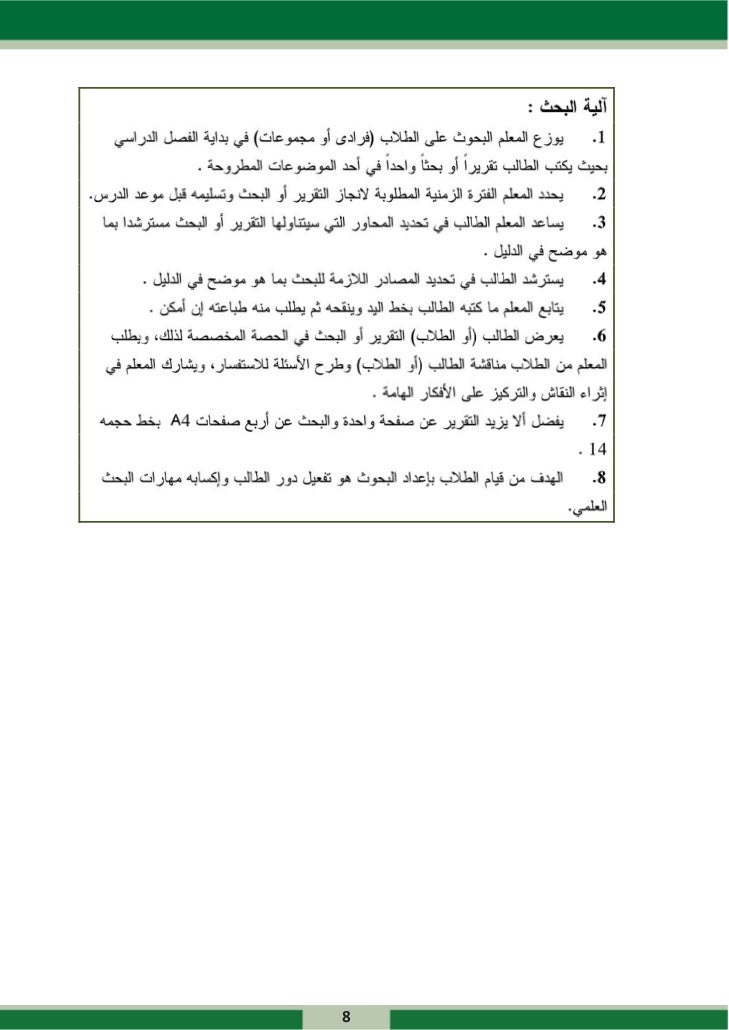 آلية البحث :

1. يوزع المعلم البحوث على الطلاب (فرادى أو مجموعات) في بداية الفصل الدراسي بحيث يكتب الطالب تقريراً أو بحثاً واحداً في أحد الموضوعات المطروحة .

2. يحدد المعلم الفترة الزمنية المطلوبة لانجاز التقرير أو البحث وتسليمه قبل موعد الدرس.

3. يساعد المعلم الطالب في تحديد المحاور التي سيتناولها التقرير أو البحث مسترشدا بما هو موضح في الدليل .

4. يسترشد الطالب في تحديد المصادر اللازمة للبحث بما هو موضح في الدليل .

5. يتابع المعلم ما كتبه الطالب بخط اليد وينقحه ثم يطلب منه طباعته إن أمكن .

6. يعرض الطالب (أو الطلاب) التقرير أو البحث في الحصة المخصصة لذلك، ويطلب المعلم من الطلاب مناقشة الطالب (أو الطلاب) وطرح الأسئلة للاستفسار، ويشارك المعلم في إثراء النقاش والتركيز على الأفكار الهامة .

7. يفضل ألا يزيد التقرير عن صفحة واحدة والبحث عن أربع صفحات A4 بخط حجمه 14 .

8. الهدف من قيام الطلاب بإعداد البحوث هو تفعيل دور الطالب وإكسابه مهارات البحث العلمي.

8